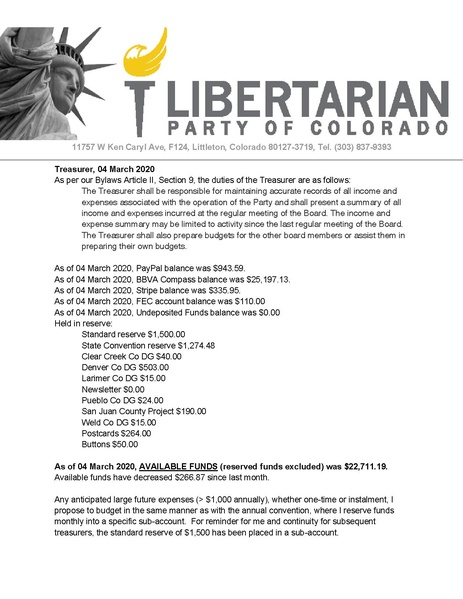 LIBERTARIAN
PARTY OF COLORADO

11757 W Ken Caryl Ave, F124, Littleton, Colorado 80127-3719, Tel. (303) 837-9393

Treasurer, 04 March 2020

As per our Bylaws Article II, Section 9, the duties of the Treasurer are as follows:

The Treasurer shall be responsible for maintaining accurate records of all income and expenses associated with the operation of the Party and shall present a summary of all income and expenses incurred at the regular meeting of the Board. The income and expense summary may be limited to activity since the last regular meeting of the Board. The Treasurer shall also prepare budgets for the other board members or assist them in preparing their own budgets.

As of 04 March 2020, PayPal balance was $943.59.
As of 04 March 2020, BBVA Compass balance was $25,197.13.
As of 04 March 2020, Stripe balance was $335.95.
As of 04 March 2020, FEC account balance was $110.00
As of 04 March 2020, Undeposited Funds balance was $0.00
Held in reserve:
Standard reserve $1,500.00
State Convention reserve $1,274.48
Clear Creek Co DG $40.00
Denver Co DG $503.00
Larimer Co DG $15.00
Newsletter $0.00
Pueblo Co DG $24.00
San Juan County Project $190.00
Weld Co DG $15.00
Postcards $264.00
Buttons $50.00

As of 04 March 2020, AVAILABLE FUNDS (reserved funds excluded) was $22,711.19.
Available funds have decreased $266.87 since last month.

Any anticipated large future expenses (> $1,000 annually), whether one-time or instalment, I propose to budget in the same manner as with the annual convention, where I reserve funds monthly into a specific sub-account. For reminder for me and continuity for subsequent treasurers, the standard reserve of $1,500 has been placed in a sub-account.